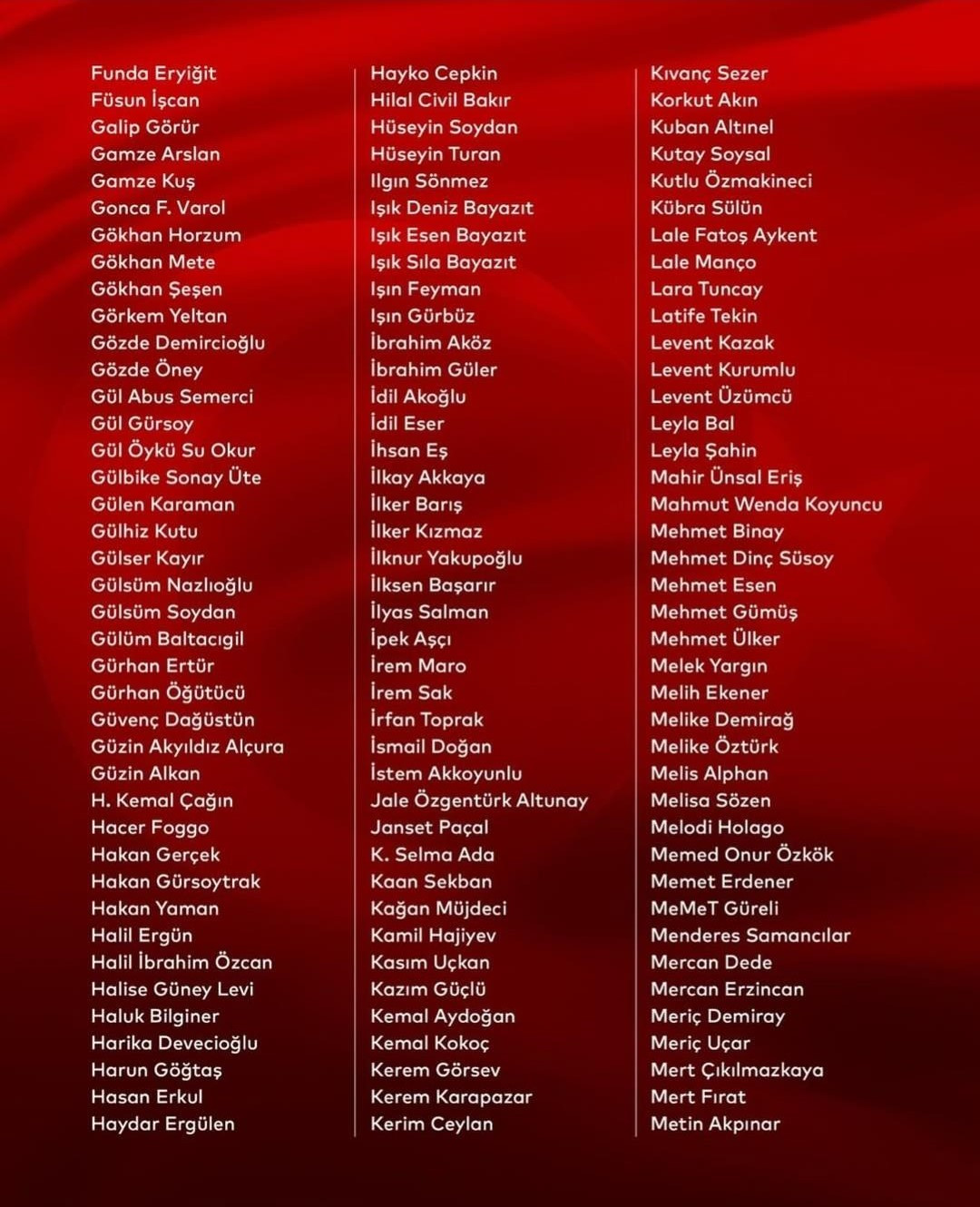 Funda Eryiğit
Füsun İşcan
Galip Görür
Gamze Arslan
Gamze Kuş
Gonca F. Varol
Gökhan Horzum
Gökhan Mete
Gökhan Şeşen
Görkem Yeltan
Gözde Demircioğlu
Gözde Öney
Gül Abus Semerci
Gül Gürsoy
Gül Öykü Su Okur
Gülbike Sonay Üte
Gülen Karaman
Gülhiz Kutu
Gülser Kayır
Gülsüm Nazlıoğlu
Gülsüm Soydan
Gülüm Baltacıgil
Gürhan Ertür
Gürhan Öğütücü
Güvenç Dağüstün
Güzin Akyıldız Alçura
Güzin Alkan
H. Kemal Çağın
Hacer Foggo
Hakan Gerçek
Hakan Gürsoytrak
Hakan Yaman
Halil Ergün
Halil İbrahim Özcan
Halise Güney Levi
Haluk Bilginer
Harika Devecioğlu
Harun Göğtaş
Hasan Erkul
Haydar Ergülen

Hayko Cepkin
Hilal Civil Bakır
Hüseyin Soydan
Hüseyin Turan
Ilgın Sönmez
Işık Deniz Bayazıt
Işık Esen Bayazıt
Işık Sıla Bayazıt
Işın Feyman
Işın Gürbüz
İbrahim Aköz
İbrahim Güler
İdil Akoğlu
İdil Eser
İhsan Eş
İlkay Akkaya
İlker Barış
İlker Kızmaz
İlknur Yakupoğlu
İlksen Başarır
İlyas Salman
İpek Aşçı
İrem Maro
İrem Sak
İrfan Toprak
İsmail Doğan
İstem Akkoyunlu
Jale Özgentürk Altunay
Janset Paçal
K. Selma Ada
Kaan Sekban
Kağan Müjdeci
Kamil Hajiyev
Kasım Uçkan
Kazım Güçlü
Kemal Aydoğan
Kemal Kokoç
Kerem Görsev
Kerem Karapazar
Kerim Ceylan

Kıvanç Sezer
Korkut Akın
Kuban Altınel
Kutay Soysal
Kutlu Özmakineci
Kübra Sülün
Lale Fatoş Aykent
Lale Manço
Lara Tuncay
Latife Tekin
Levent Kazak
Levent Kurumlu
Levent Üzümcü
Leyla Bal
Leyla Şahin
Mahir Ünsal Eriş
Mahmut Wenda Koyuncu
Mehmet Binay
Mehmet Dinç Süsoy
Mehmet Esen
Mehmet Gümüş
Mehmet Ülker
Melek Yargın
Melih Ekener
Melike Demirağ
Melike Öztürk
Melis Alphan
Melisa Sözen
Melodi Holago
Memed Onur Özkök
Memet Erdener
MeMeT Güreli
Menderes Samancılar
Mercan Dede
Mercan Erzincan
Meriç Demiray
Meriç Uçar
Mert Çıkılmazkaya
Mert Fırat
Metin Akpınar